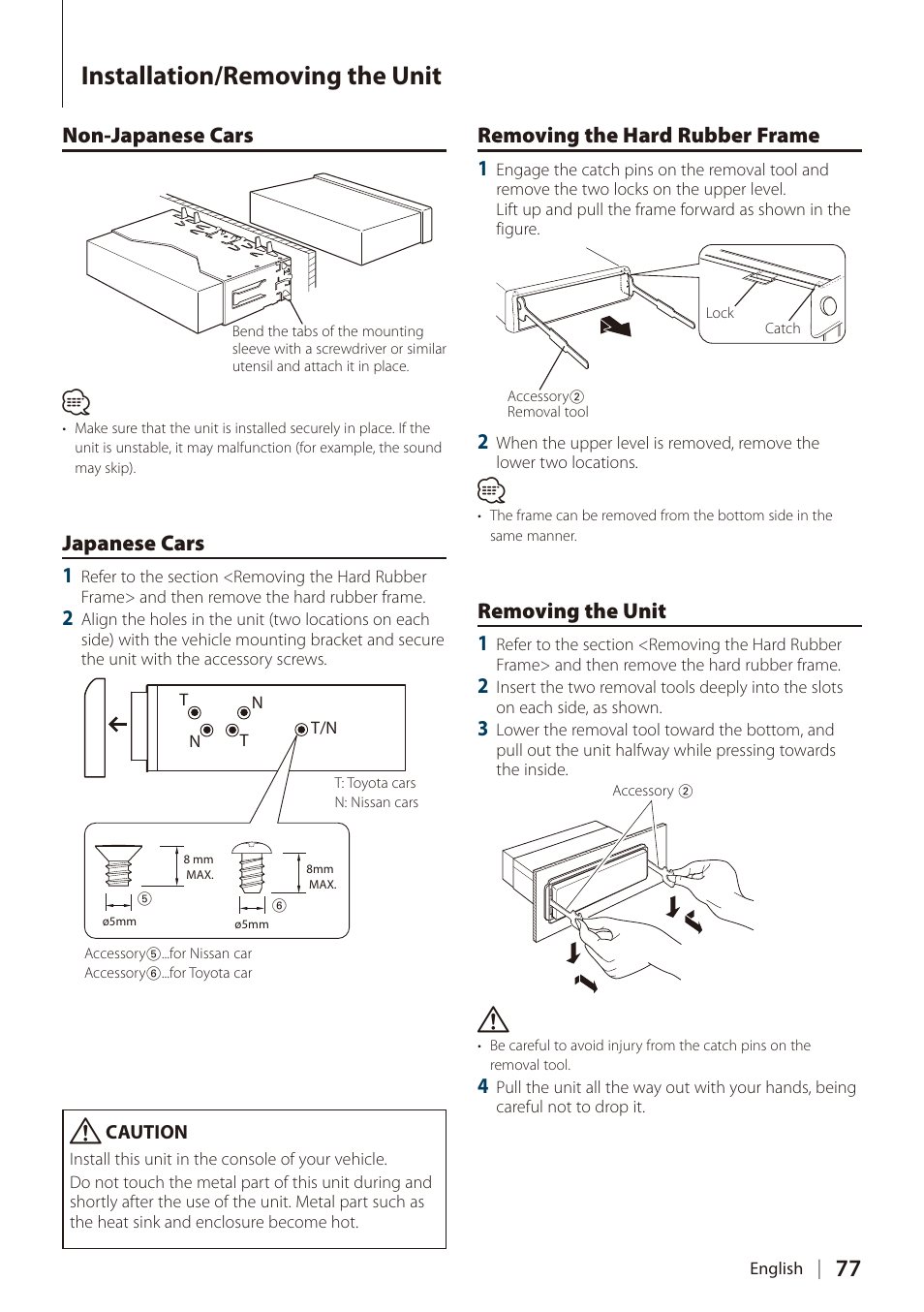 Installation/Removing the Unit

Non-Japanese Cars

Bend the tabs of the mounting sleeve with a screwdriver or similar utensil and attach it in place.

• Make sure that the unit is installed securely in place. If the unit is unstable, it may malfunction (for example, the sound may skip).

Japanese Cars

1 Refer to the section <Removing the Hard Rubber Frame> and then remove the hard rubber frame.

2 Align the holes in the unit (two locations on each side) with the vehicle mounting bracket and secure the unit with the accessory screws.

T N N T T/N

T: Toyota cars
N: Nissan cars

8 mm MAX. ⑤ ø5mm 8mm MAX. ⑥ ø5mm

Accessory⑤...for Nissan car
Accessory⑥...for Toyota car

CAUTION
Install this unit in the console of your vehicle.
Do not touch the metal part of this unit during and shortly after the use of the unit. Metal part such as the heat sink and enclosure become hot.

Removing the Hard Rubber Frame

1 Engage the catch pins on the removal tool and remove the two locks on the upper level.
Lift up and pull the frame forward as shown in the figure.

Lock Catch

Accessory②
Removal tool

2 When the upper level is removed, remove the lower two locations.

• The frame can be removed from the bottom side in the same manner.

Removing the Unit

1 Refer to the section <Removing the Hard Rubber Frame> and then remove the hard rubber frame.

2 Insert the two removal tools deeply into the slots on each side, as shown.

3 Lower the removal tool toward the bottom, and pull out the unit halfway while pressing towards the inside.

Accessory ②

• Be careful to avoid injury from the catch pins on the removal tool.

4 Pull the unit all the way out with your hands, being careful not to drop it.

English | 77